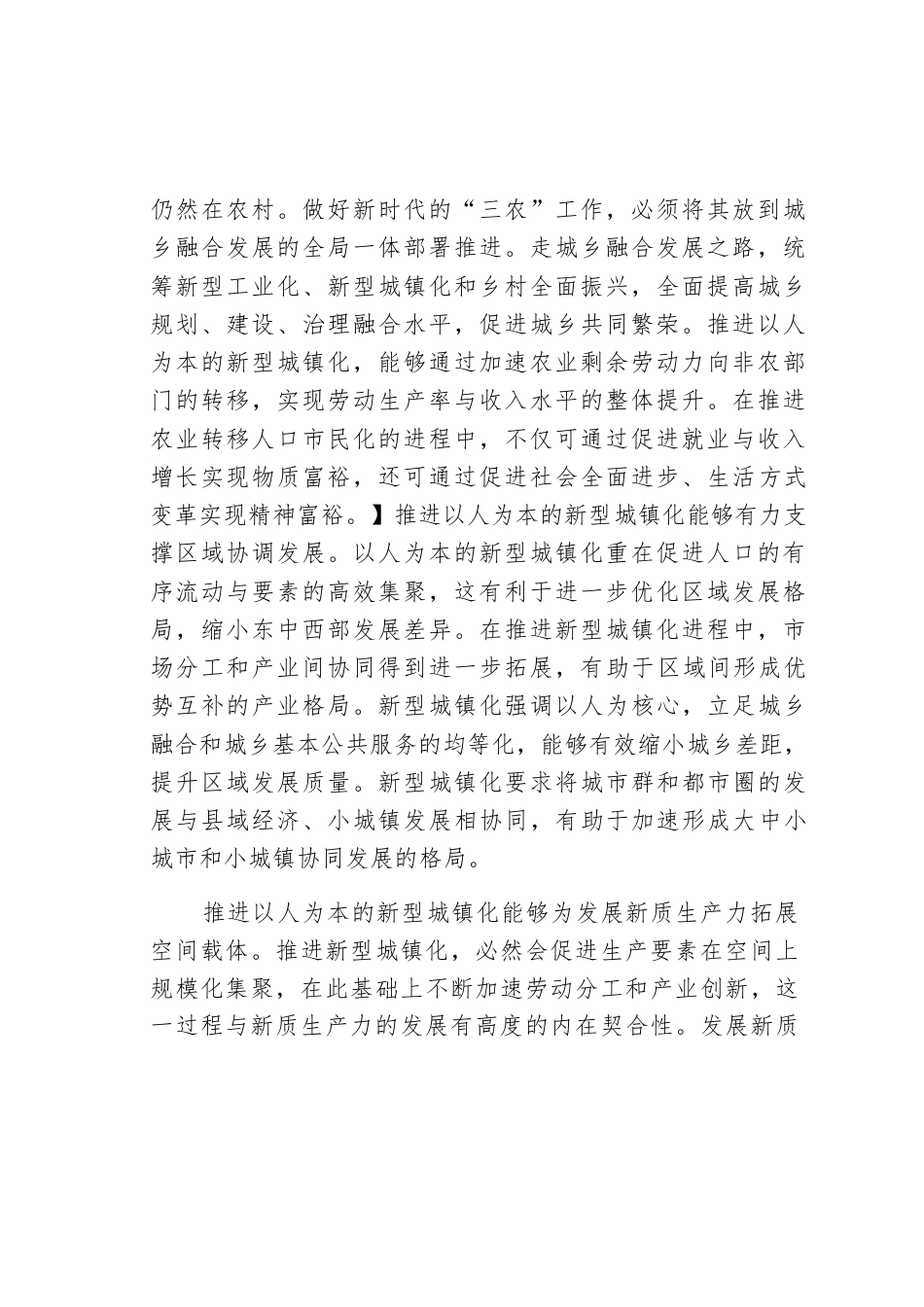 仍然在农村。做好新时代的“三农”工作，必须将其放到城乡融合发展的全局一体部署推进。走城乡融合发展之路，统筹新型工业化、新型城镇化和乡村全面振兴，全面提高城乡规划、建设、治理融合水平，促进城乡共同繁荣。推进以人为本的新型城镇化，能够通过加速农业剩余劳动力向非农部门的转移，实现劳动生产率与收入水平的整体提升。在推进农业转移人口市民化的进程中，不仅可通过促进就业与收入增长实现物质富裕，还可通过促进社会全面进步、生活方式变革实现精神富裕。】推进以人为本的新型城镇化能够有力支撑区域协调发展。以人为本的新型城镇化重在促进人口的有序流动与要素的高效集聚，这有利于进一步优化区域发展格局，缩小东中西部发展差异。在推进新型城镇化进程中，市场分工和产业间协同得到进一步拓展，有助于区域间形成优势互补的产业格局。新型城镇化强调以人为核心，立足城乡融合和城乡基本公共服务的均等化，能够有效缩小城乡差距，提升区域发展质量。新型城镇化要求将城市群和都市圈的发展与县域经济、小城镇发展相协同，有助于加速形成大中小城市和小城镇协同发展的格局。

推进以人为本的新型城镇化能够为发展新质生产力拓展空间载体。推进新型城镇化，必然会促进生产要素在空间上规模化集聚，在此基础上不断加速劳动分工和产业创新，这一过程与新质生产力的发展有高度的内在契合性。发展新质